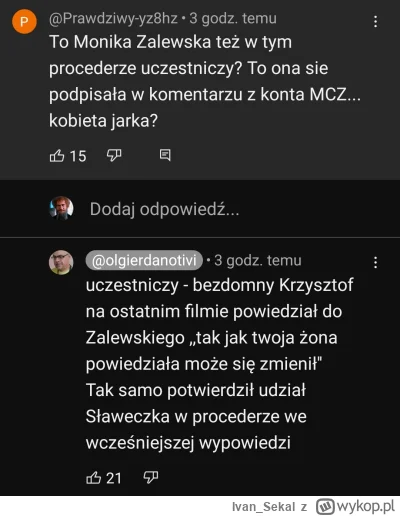 P

@Prawdziwy-yz8hz • 3 godz. temu

To Monika Zalewska też w tym procederze uczestniczy? To ona sie podpisała w komentarzu z konta MCZ... kobieta jarka?

15

Dodaj odpowiedź...

@olgierdanotivi • 3 godz. temu

uczestniczy - bezdomny Krzysztof na ostatnim filmie powiedział do Zalewskiego „tak jak twoja żona powiedziała może się zmienił"
Tak samo potwierdził udział Sławeczka w procederze we wcześniejszej wypowiedzi

21

Ivan_Sekal z wykop.pl